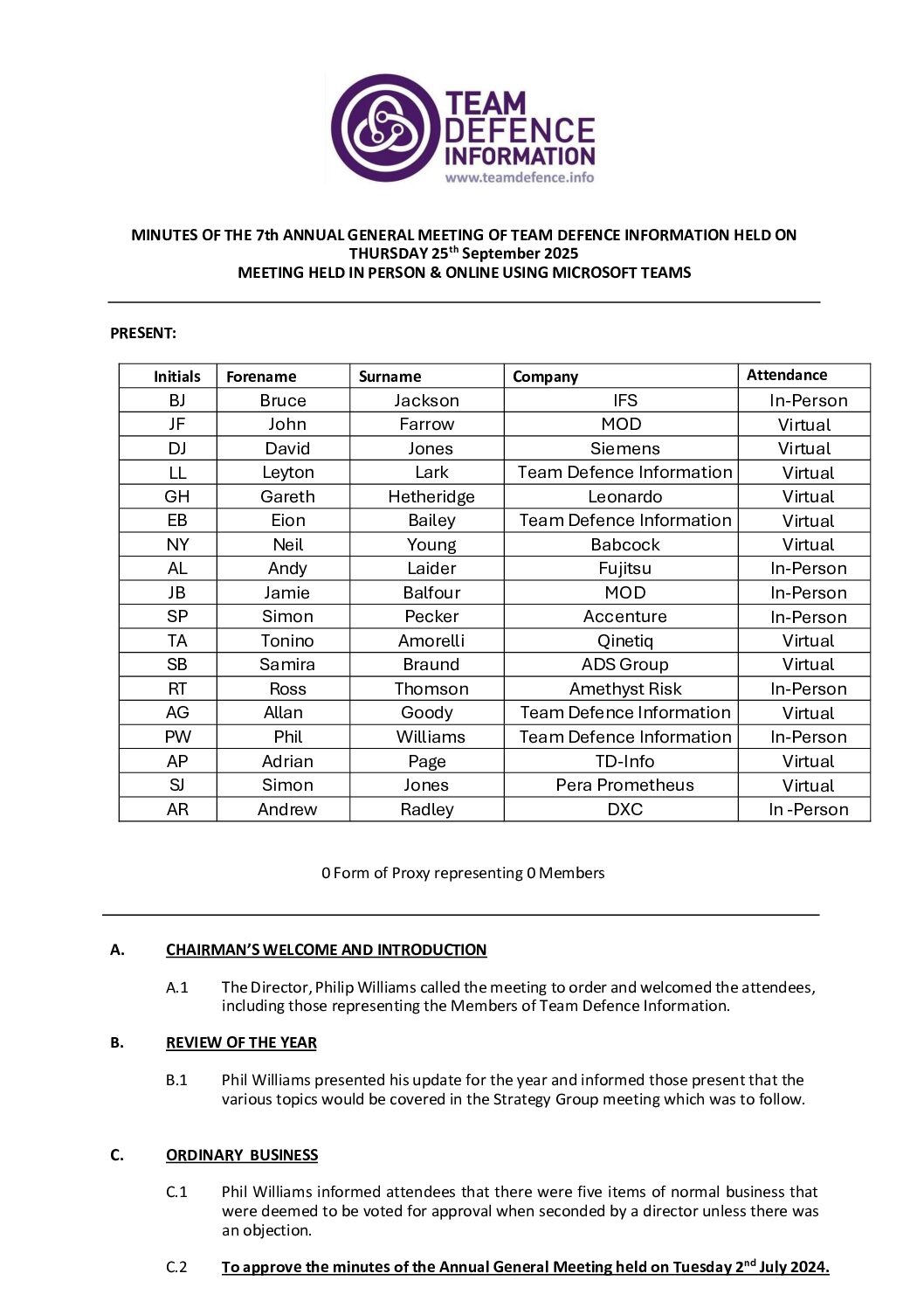 TEAM DEFENCE INFORMATION
www.teamdefence.info

MINUTES OF THE 7th ANNUAL GENERAL MEETING OF TEAM DEFENCE INFORMATION HELD ON THURSDAY 25$^{th}$ September 2025
MEETING HELD IN PERSON & ONLINE USING MICROSOFT TEAMS

PRESENT:

| Initials | Forename | Surname | Company | Attendance |
|---|---|---|---|---|
| BJ | Bruce | Jackson | IFS | In-Person |
| JF | John | Farrow | MOD | Virtual |
| DJ | David | Jones | Siemens | Virtual |
| LL | Leyton | Lark | Team Defence Information | Virtual |
| GH | Gareth | Hetheridge | Leonardo | Virtual |
| EB | Eion | Bailey | Team Defence Information | Virtual |
| NY | Neil | Young | Babcock | Virtual |
| AL | Andy | Laider | Fujitsu | In-Person |
| JB | Jamie | Balfour | MOD | In-Person |
| SP | Simon | Pecker | Accenture | In-Person |
| TA | Tonino | Amorelli | Qinetiq | Virtual |
| SB | Samira | Braund | ADS Group | Virtual |
| RT | Ross | Thomson | Amethyst Risk | In-Person |
| AG | Allan | Goody | Team Defence Information | Virtual |
| PW | Phil | Williams | Team Defence Information | In-Person |
| AP | Adrian | Page | TD-Info | Virtual |
| SJ | Simon | Jones | Pera Prometheus | Virtual |
| AR | Andrew | Radley | DXC | In -Person |

0 Form of Proxy representing 0 Members

A. CHAIRMAN'S WELCOME AND INTRODUCTION

A.1 The Director, Philip Williams called the meeting to order and welcomed the attendees, including those representing the Members of Team Defence Information.

B. REVIEW OF THE YEAR

B.1 Phil Williams presented his update for the year and informed those present that the various topics would be covered in the Strategy Group meeting which was to follow.

C. ORDINARY BUSINESS

C.1 Phil Williams informed attendees that there were five items of normal business that were deemed to be voted for approval when seconded by a director unless there was an objection.

C.2 To approve the minutes of the Annual General Meeting held on Tuesday 2$^{nd}$ July 2024.